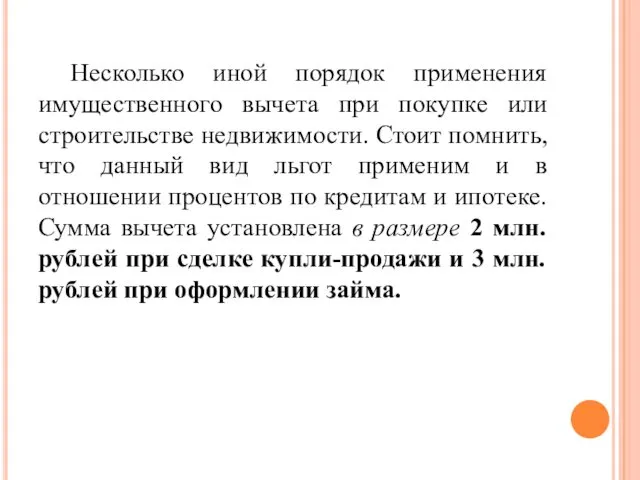 Несколько иной порядок применения имущественного вычета при покупке или строительстве недвижимости. Стоит помнить, что данный вид льгот применим и в отношении процентов по кредитам и ипотеке. Сумма вычета установлена в размере 2 млн. рублей при сделке купли-продажи и 3 млн. рублей при оформлении займа.